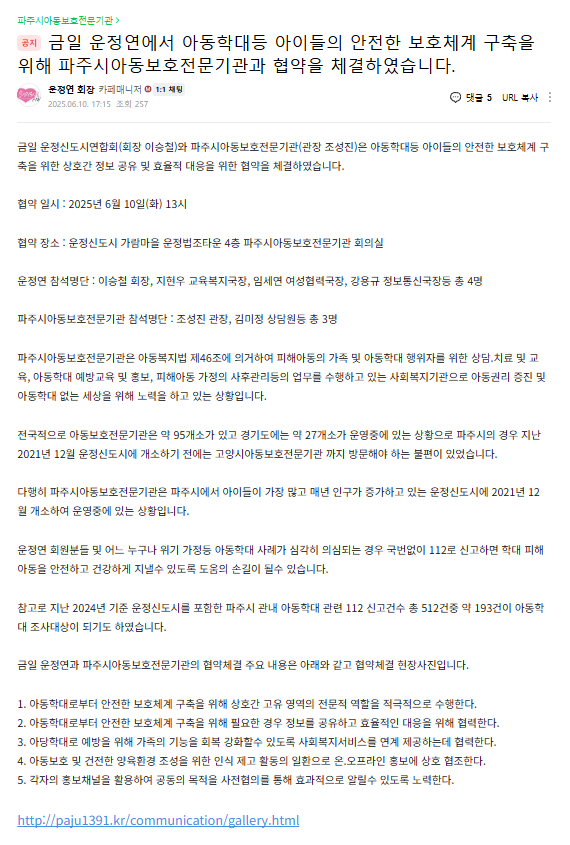 파주시아동보호전문기관 >

공지 금일 운정연에서 아동학대등 아이들의 안전한 보호체계 구축을 위해 파주시아동보호전문기관과 협약을 체결하였습니다.

운정연 회장 카페매니저 1:1 채팅
2025.06.10. 17:15 조회 257

댓글 5 URL 복사

금일 운정신도시연합회(회장 이승철)와 파주시아동보호전문기관(관장 조성진)은 아동학대등 아이들의 안전한 보호체계 구축을 위한 상호간 정보 공유 및 효율적 대응을 위한 협약을 체결하였습니다.

협약 일시 : 2025년 6월 10일(화) 13시

협약 장소 : 운정신도시 가람마을 운정법조타운 4층 파주시아동보호전문기관 회의실

운정연 참석명단 : 이승철 회장, 지현우 교육복지국장, 임세연 여성협력국장, 강용규 정보통신국장등 총 4명

파주시아동보호전문기관 참석명단 : 조성진 관장, 김미정 상담원등 총 3명

파주시아동보호전문기관은 아동복지법 제46조에 의거하여 피해아동의 가족 및 아동학대 행위자를 위한 상담.치료 및 교육, 아동학대 예방교육 및 홍보, 피해아동 가정의 사후관리등의 업무를 수행하고 있는 사회복지기관으로 아동권리 증진 및 아동학대 없는 세상을 위해 노력을 하고 있는 상황입니다.

전국적으로 아동보호전문기관은 약 95개소가 있고 경기도에는 약 27개소가 운영중에 있는 상황으로 파주시의 경우 지난 2021년 12월 운정신도시에 개소하기 전에는 고양시아동보호전문기관 까지 방문해야 하는 불편이 있었습니다.

다행히 파주시아동보호전문기관은 파주시에서 아이들이 가장 많고 매년 인구가 증가하고 있는 운정신도시에 2021년 12월 개소하여 운영중에 있는 상황입니다.

운정연 회원분들 및 어느 누구나 위기 가정등 아동학대 사례가 심각히 의심되는 경우 국번없이 112로 신고하면 학대 피해 아동을 안전하고 건강하게 지낼수 있도록 도움의 손길이 될수 있습니다.

참고로 지난 2024년 기준 운정신도시를 포함한 파주시 관내 아동학대 관련 112 신고건수 총 512건중 약 193건이 아동학대 조사대상이 되기도 하였습니다.

금일 운정연과 파주시아동보호전문기관의 협약체결 주요 내용은 아래와 같고 협약체결 현장사진입니다.

1. 아동학대로부터 안전한 보호체계 구축을 위해 상호간 고유 영역의 전문적 역할을 적극적으로 수행한다.
2. 아동학대로부터 안전한 보호체계 구축을 위해 필요한 경우 정보를 공유하고 효율적인 대응을 위해 협력한다.
3. 아당학대로 예방을 위해 가족의 기능을 회복 강화할수 있도록 사회복지서비스를 연계 제공하는데 협력한다.
4. 아동보호 및 건전한 양육환경 조성을 위한 인식 제고 활동의 일환으로 온.오프라인 홍보에 상호 협조한다.
5. 각자의 홍보채널을 활용하여 공동의 목적을 사전협의를 통해 효과적으로 알릴수 있도록 노력한다.

http://paju1391.kr/communication/gallery.html